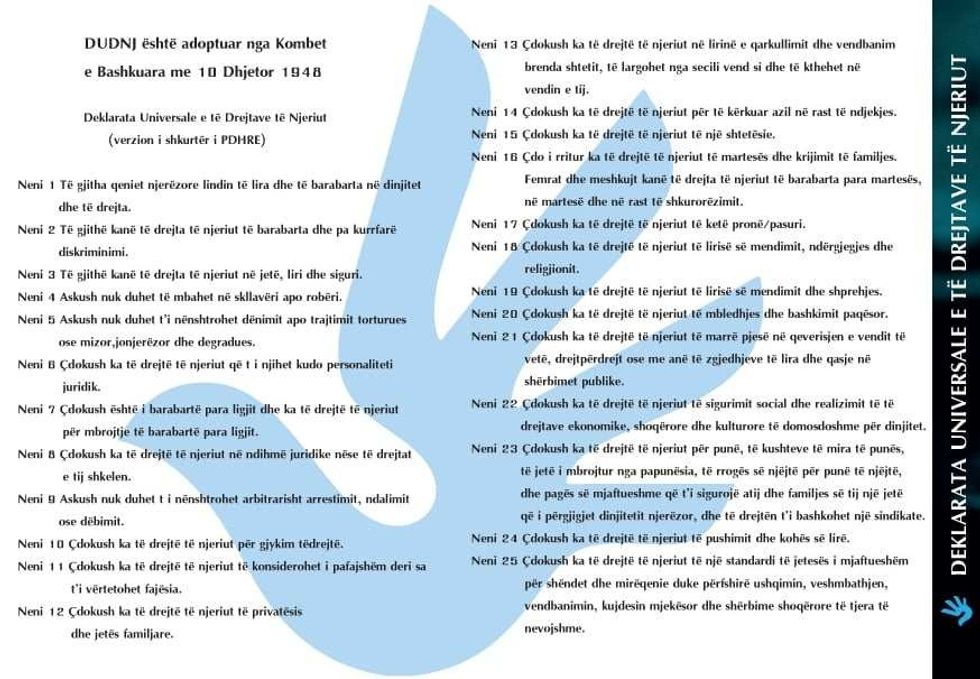 DUDNJ është adoptuar nga Kombet e Bashkuara me 10 Dhjetor 1948

Deklarata Universale e të Drejtave të Njeriut (verzion i shkurtër i PDHRE)

Neni 1 Të gjitha qeniet njerëzore lindin të lira dhe të barabarta në dinjitet dhe të drejta.

Neni 2 Të gjithë kanë të drejta të njeriut të barabarta dhe pa kurrfarë diskriminimi.

Neni 3 Të gjithë kanë të drejta të njeriut në jetë, liri dhe siguri.

Neni 4 Askush nuk duhet të mbahet në skllavëri apo robëri.

Neni 5 Askush nuk duhet t'i nënshtrohet dënimit apo trajtimit torturues ose mizor,jonjerëzor dhe degradues.

Neni 6 Çdokush ka të drejtë të njeriut që t i njihet kudo personaliteti juridik.

Neni 7 Çdokush është i barabartë para ligjit dhe ka të drejtë të njeriut për mbrojtje të barabartë para ligjit.

Neni 8 Çdokush ka të drejtë të njeriut në ndihmë juridike nëse të drejtat e tij shkelen.

Neni 9 Askush nuk duhet t i nënshtrohet arbitrarisht arrestimit, ndalimit ose dëbimit.

Neni 10 Çdokush ka të drejtë të njeriut për gjykim tëdrejtë.

Neni 11 Çdokush ka të drejtë të njeriut të konsiderohet i pafajshëm deri sa t'i vërtetohet fajësia.

Neni 12 Çdokush ka të drejtë të njeriut të privatësis dhe jetës familjare.

Neni 13 Çdokush ka të drejtë të njeriut në lirinë e qarkullimit dhe vendbanim brenda shtetit, të largohet nga secili vend si dhe të kthehet në vendin e tij.

Neni 14 Çdokush ka të drejtë të njeriut për të kërkuar azil në rast të ndjekjes.

Neni 15 Çdokush ka të drejtë të njeriut të një shtetësie.

Neni 16 Çdo i rritur ka të drejtë të njeriut të martesës dhe krijimit të familjes. Femrat dhe meshkujt kanë të drejta të njeriut të barabarta para martesës, në martesë dhe në rast të shkurorëzimit.

Neni 17 Çdokush ka të drejtë të njeriut të ketë pronë/pasuri.

Neni 18 Çdokush ka të drejtë të njeriut të lirisë së mendimit, ndërgjegjes dhe religjionit.

Neni 19 Çdokush ka të drejtë të njeriut të lirisë së mendimit dhe shprehjes.

Neni 20 Çdokush ka të drejtë të njeriut të mbledhjes dhe bashkimit paqësor.

Neni 21 Çdokush ka të drejtë të njeriut të marrë pjesë në qeverisjen e vendit të vetë, drejtpërdrejt ose me anë të zgjedhjeve të lira dhe qasje në shërbimet publike.

Neni 22 Çdokush ka të drejtë të njeriut të sigurimit social dhe realizimit të të drejtave ekonomike, shoqërore dhe kulturore të domosdoshme për dinjitet.

Neni 23 Çdokush ka të drejtë të njeriut për punë, të kushteve të mira të punës, të jetë i mbrojtur nga papunësia, të rrogës së njëjtë për punë të njëjtë, dhe pagës së mjaftueshme që t'i sigurojë atij dhe familjes së tij një jetë që i përgjigjet dinjitetit njerëzor, dhe të drejtën t'i bashkohet një sindikate.

Neni 24 Çdokush ka të drejtë të njeriut të pushimit dhe kohës së lirë.

Neni 25 Çdokush ka të drejtë të njeriut të një standardi të jetesës i mjaftueshëm për shëndet dhe mirëqenie duke përfshirë ushqimin, veshmbathjen, vendbanimin, kujdesin mjekësor dhe shërbime shoqërore të tjera të nevojshme.

DEKLARATA UNIVERSALE E TË DREJTAVE TË NJERIUT